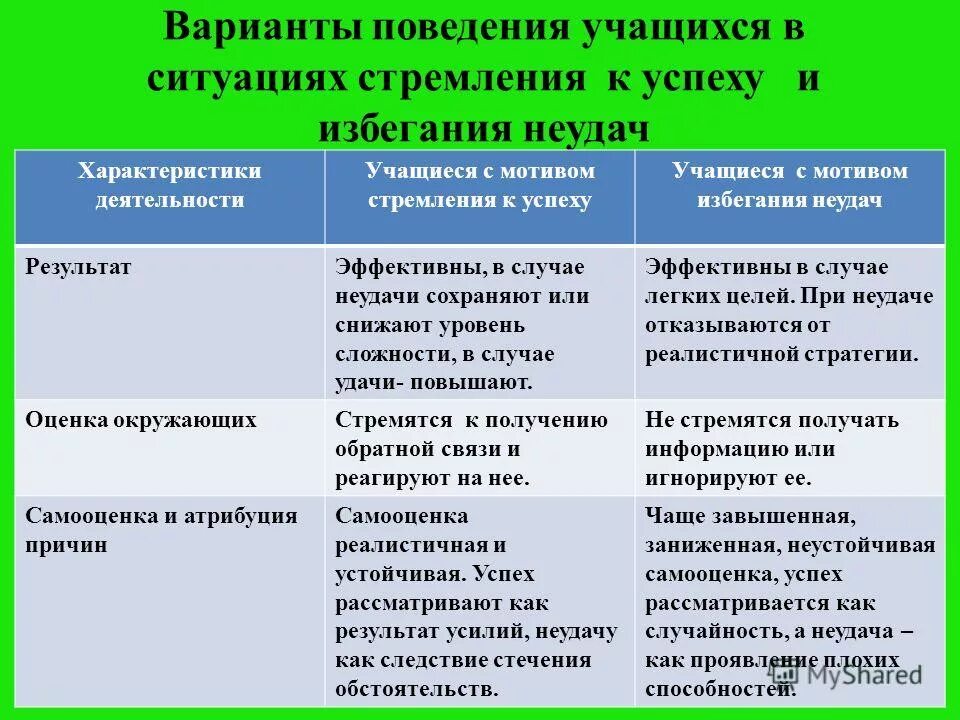 Варианты поведения учащихся в ситуациях стремления к успеху и избегания неудач

| Характеристики деятельности | Учащиеся с мотивом стремления к успеху | Учащиеся с мотивом избегания неудач |
|---|---|---|
| Результат | Эффективны, в случае неудачи сохраняют или снижают уровень сложности, в случае удачи- повышают. | Эффективны в случае легких целей. При неудаче отказываются от реалистичной стратегии. |
| Оценка окружающих | Стремятся к получению обратной связи и реагируют на нее. | Не стремятся получать информацию или игнорируют ее. |
| Самооценка и атрибуция причин | Самооценка реалистичная и устойчивая. Успех рассматривают как результат усилий, неудачу как следствие стечения обстоятельств. | Чаще завышенная, заниженная, неустойчивая самооценка, успех рассматривается как случайность, а неудача – как проявление плохих способностей. |

MyShared